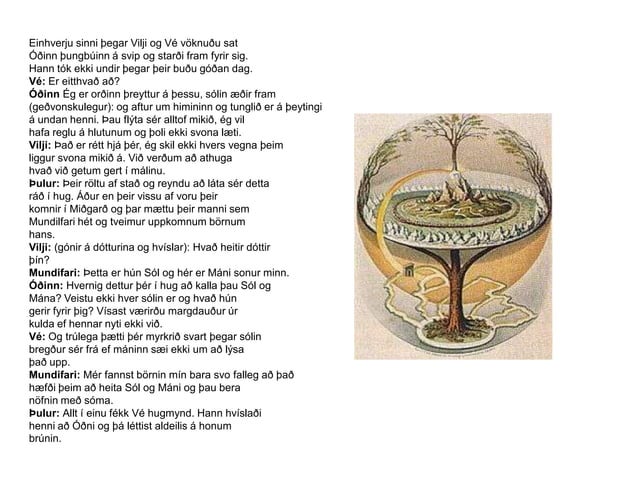 Einhverju sinni þegar Vilji og Vé vöknuðu sat Óðinn þungbúinn á svip og starði fram fyrir sig. Hann tók ekki undir þegar þeir buðu góðan dag.

Vé: Er eitthvað að?

Óðinn Ég er orðinn þreyttur á þessu, sólin æðir fram (geðvonskulegur): og aftur um himininn og tunglið er á þeytingi á undan henni. Þau flýta sér alltof mikið, ég vil hafa reglu á hlutunum og þoli ekki svona læti.

Vilji: Það er rétt hjá þér, ég skil ekki hvers vegna þeim liggur svona mikið á. Við verðum að athuga hvað við getum gert í málinu.

Þulur: Þeir röltu af stað og reyndu að láta sér detta ráð í hug. Áður en þeir vissu af voru þeir komnir í Miðgarð og þar mættu þeir manni sem Mundilfari hét og tveimur uppkomnum börnum hans.

Vilji: (gónir á dótturina og hvíslar): Hvað heitir dóttir þín?

Mundifari: Þetta er hún Sól og hér er Máni sonur minn.

Óðinn: Hvernig dettur þér í hug að kalla þau Sól og Mána? Veistu ekki hver sólin er og hvað hún gerir fyrir þig? Vísast værirðu margdauður úr kulda ef hennar nyti ekki við.

Vé: Og trúlega þætti þér myrkrið svart þegar sólin bregður sér frá ef máninn sæi ekki um að lýsa það upp.

Mundifari: Mér fannst börnin mín bara svo falleg að það hæfði þeim að heita Sól og Máni og þau bera nöfnin með sóma.

Þulur: Allt í einu fékk Vé hugmynd. Hann hvíslaði henni að Óðni og þá léttist aldeilis á honum brúnin.